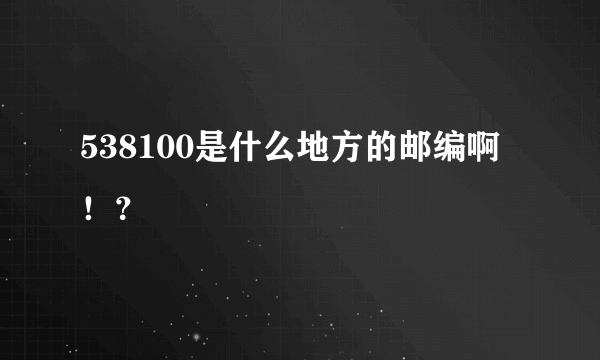 538100是什么地方的邮编啊！？